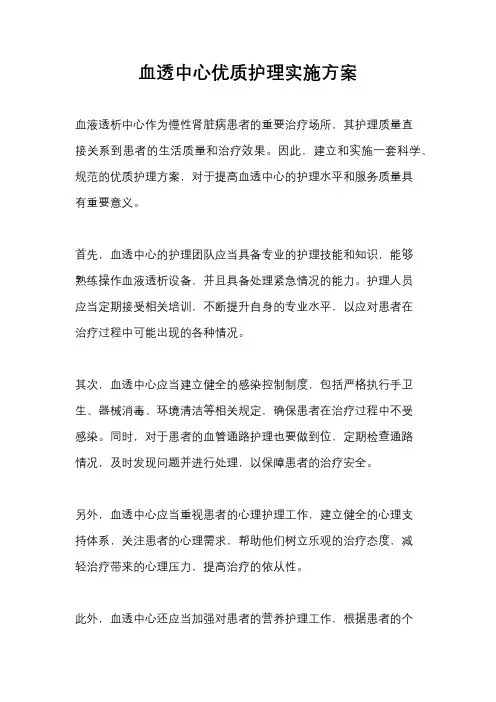 血透中心优质护理实施方案

血液透析中心作为慢性肾脏病患者的重要治疗场所，其护理质量直接关系到患者的生活质量和治疗效果。因此，建立和实施一套科学、规范的优质护理方案，对于提高血透中心的护理水平和服务质量具有重要意义。

首先，血透中心的护理团队应当具备专业的护理技能和知识，能够熟练操作血液透析设备，并且具备处理紧急情况的能力。护理人员应当定期接受相关培训，不断提升自身的专业水平，以应对患者在治疗过程中可能出现的各种情况。

其次，血透中心应当建立健全的感染控制制度，包括严格执行手卫生、器械消毒、环境清洁等相关规定，确保患者在治疗过程中不受感染。同时，对于患者的血管通路护理也要做到位，定期检查通路情况，及时发现问题并进行处理，以保障患者的治疗安全。

另外，血透中心应当重视患者的心理护理工作，建立健全的心理支持体系，关注患者的心理需求，帮助他们树立乐观的治疗态度，减轻治疗带来的心理压力，提高治疗的依从性。

此外，血透中心还应当加强对患者的营养护理工作，根据患者的个